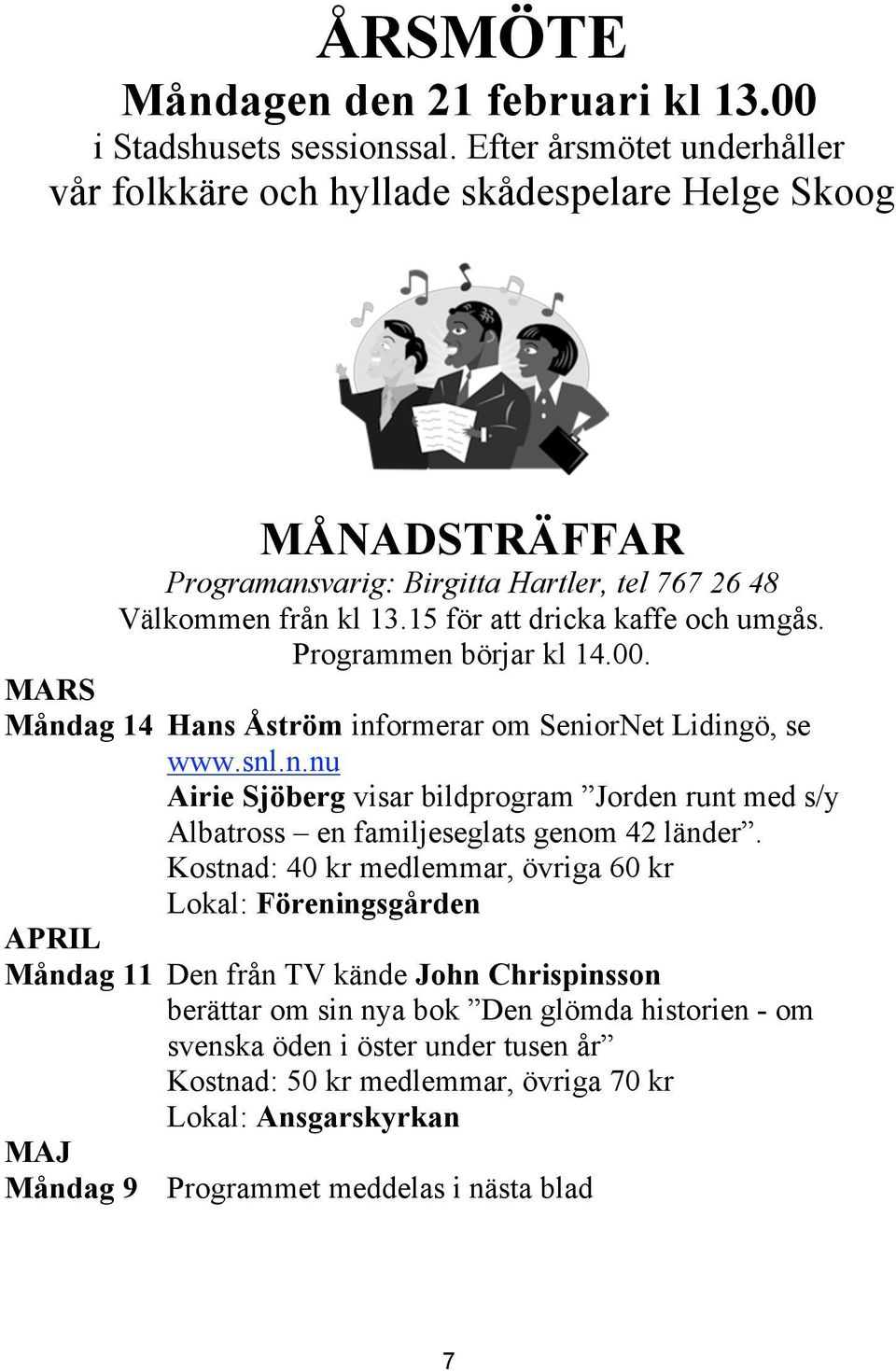 ÅRSMÖTE
Måndagen den 21 februari kl 13.00
i Stadshusets sessionssal. Efter årsmötet underhåller vår folkkäre och hyllade skådespelare Helge Skoog

MÅNADSTRÄFFAR
Programansvarig: Birgitta Hartler, tel 767 26 48
Välkommen från kl 13.15 för att dricka kaffe och umgås.
Programmen börjar kl 14.00.

MARS
Måndag 14 Hans Åström informerar om SeniorNet Lidingö, se www.snl.n.nu
Airie Sjöberg visar bildprogram ”Jorden runt med s/y Albatross – en familjeseglats genom 42 länder”.
Kostnad: 40 kr medlemmar, övriga 60 kr
Lokal: Föreningsgården

APRIL
Måndag 11 Den från TV kände John Chrispinsson berättar om sin nya bok ”Den glömda historien - om svenska öden i öster under tusen år”
Kostnad: 50 kr medlemmar, övriga 70 kr
Lokal: Ansgarskyrkan

MAJ
Måndag 9 Programmet meddelas i nästa blad

7